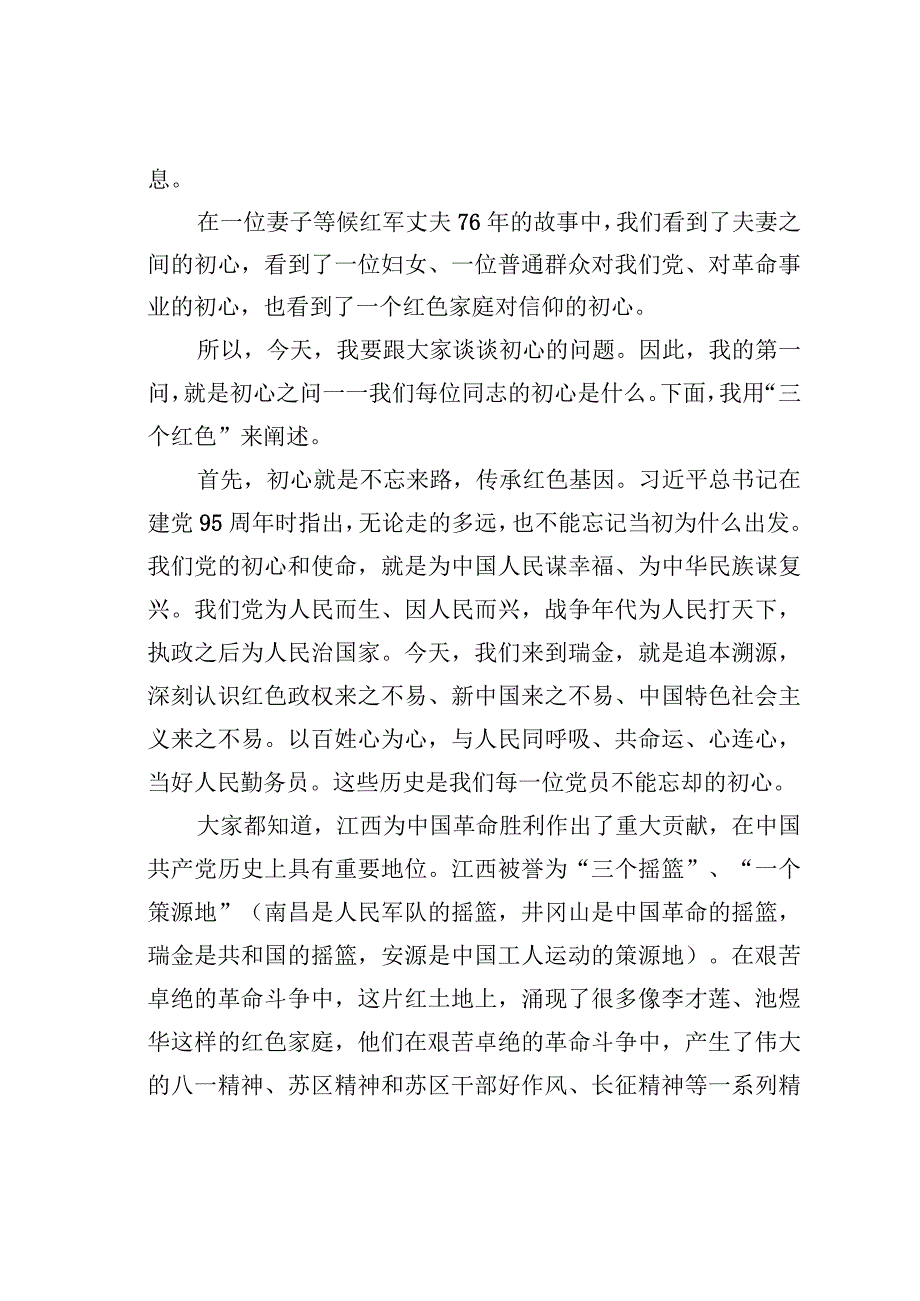 息。

在一位妻子等候红军丈夫76年的故事中，我们看到了夫妻之间的初心，看到了一位妇女、一位普通群众对我们党、对革命事业的初心，也看到了一个红色家庭对信仰的初心。

所以，今天，我要跟大家谈谈初心的问题。因此，我的第一问，就是初心之问一一我们每位同志的初心是什么。下面，我用“三个红色”来阐述。

首先，初心就是不忘来路，传承红色基因。习近平总书记在建党95周年时指出，无论走的多远，也不能忘记当初为什么出发。我们党的初心和使命，就是为中国人民谋幸福、为中华民族谋复兴。我们党为人民而生、因人民而兴，战争年代为人民打天下，执政之后为人民治国家。今天，我们来到瑞金，就是追本溯源，深刻认识红色政权来之不易、新中国来之不易、中国特色社会主义来之不易。以百姓心为心，与人民同呼吸、共命运、心连心，当好人民勤务员。这些历史是我们每一位党员不能忘却的初心。

大家都知道，江西为中国革命胜利作出了重大贡献，在中国共产党历史上具有重要地位。江西被誉为“三个摇篮”、“一个策源地”（南昌是人民军队的摇篮，井冈山是中国革命的摇篮，瑞金是共和国的摇篮，安源是中国工人运动的策源地）。在艰苦卓绝的革命斗争中，这片红土地上，涌现了很多像李才莲、池煜华这样的红色家庭，他们在艰苦卓绝的革命斗争中，产生了伟大的八一精神、苏区精神和苏区干部好作风、长征精神等一系列精